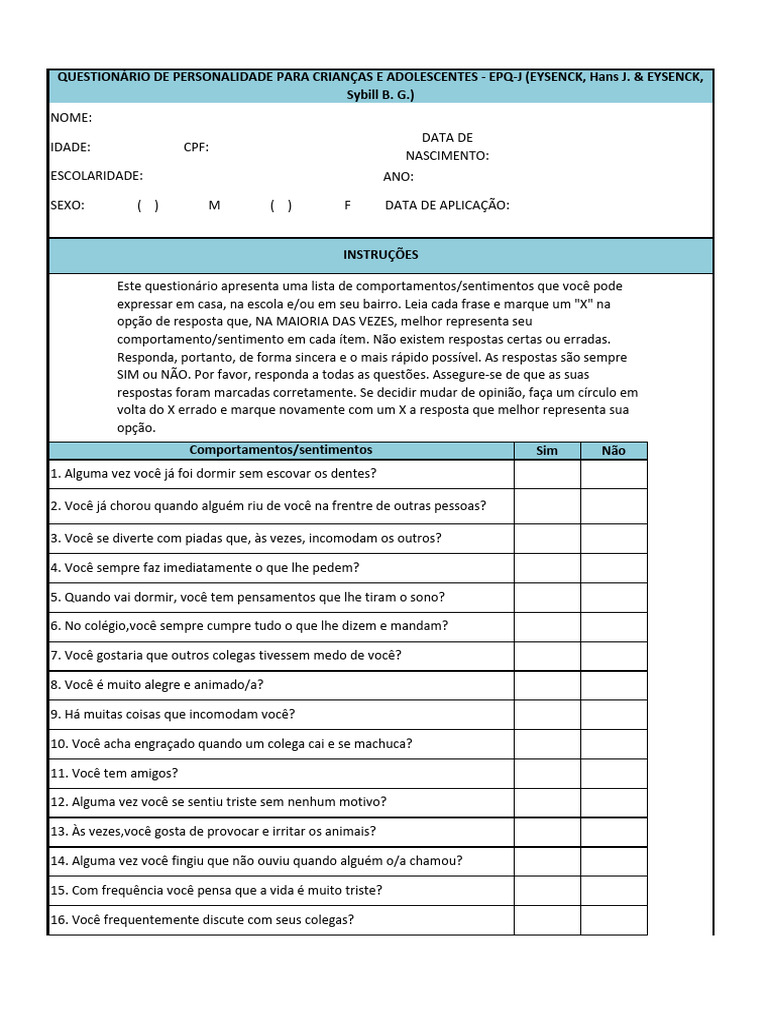 QUESTIONÁRIO DE PERSONALIDADE PARA CRIANÇAS E ADOLESCENTES - EPQ-J (EYSENCK, Hans J. & EYSENCK, Sybill B. G.)

NOME:

IDADE: CPF: DATA DE NASCIMENTO:

ESCOLARIDADE: ANO:

SEXO: ( ) M ( ) F DATA DE APLICAÇÃO:

INSTRUÇÕES

Este questionário apresenta uma lista de comportamentos/sentimentos que você pode expressar em casa, na escola e/ou em seu bairro. Leia cada frase e marque um "X" na opção de resposta que, NA MAIORIA DAS VEZES, melhor representa seu comportamento/sentimento em cada ítem. Não existem respostas certas ou erradas. Responda, portanto, de forma sincera e o mais rápido possível. As respostas são sempre SIM ou NÃO. Por favor, responda a todas as questões. Assegure-se de que as suas respostas foram marcadas corretamente. Se decidir mudar de opinião, faça um círculo em volta do X errado e marque novamente com um X a resposta que melhor representa sua opção.

| Comportamentos/sentimentos | Sim | Não |
|---|---|---|
| 1. Alguma vez você já foi dormir sem escovar os dentes? | | |
| 2. Você já chorou quando alguém riu de você na frentre de outras pessoas? | | |
| 3. Você se diverte com piadas que, às vezes, incomodam os outros? | | |
| 4. Você sempre faz imediatamente o que lhe pedem? | | |
| 5. Quando vai dormir, você tem pensamentos que lhe tiram o sono? | | |
| 6. No colégio,você sempre cumpre tudo o que lhe dizem e mandam? | | |
| 7. Você gostaria que outros colegas tivessem medo de você? | | |
| 8. Você é muito alegre e animado/a? | | |
| 9. Há muitas coisas que incomodam você? | | |
| 10. Você acha engraçado quando um colega cai e se machuca? | | |
| 11. Você tem amigos? | | |
| 12. Alguma vez você se sentiu triste sem nenhum motivo? | | |
| 13. Às vezes,você gosta de provocar e irritar os animais? | | |
| 14. Alguma vez você fingiu que não ouviu quando alguém o/a chamou? | | |
| 15. Com frequência você pensa que a vida é muito triste? | | |
| 16. Você frequentemente discute com seus colegas? | | |